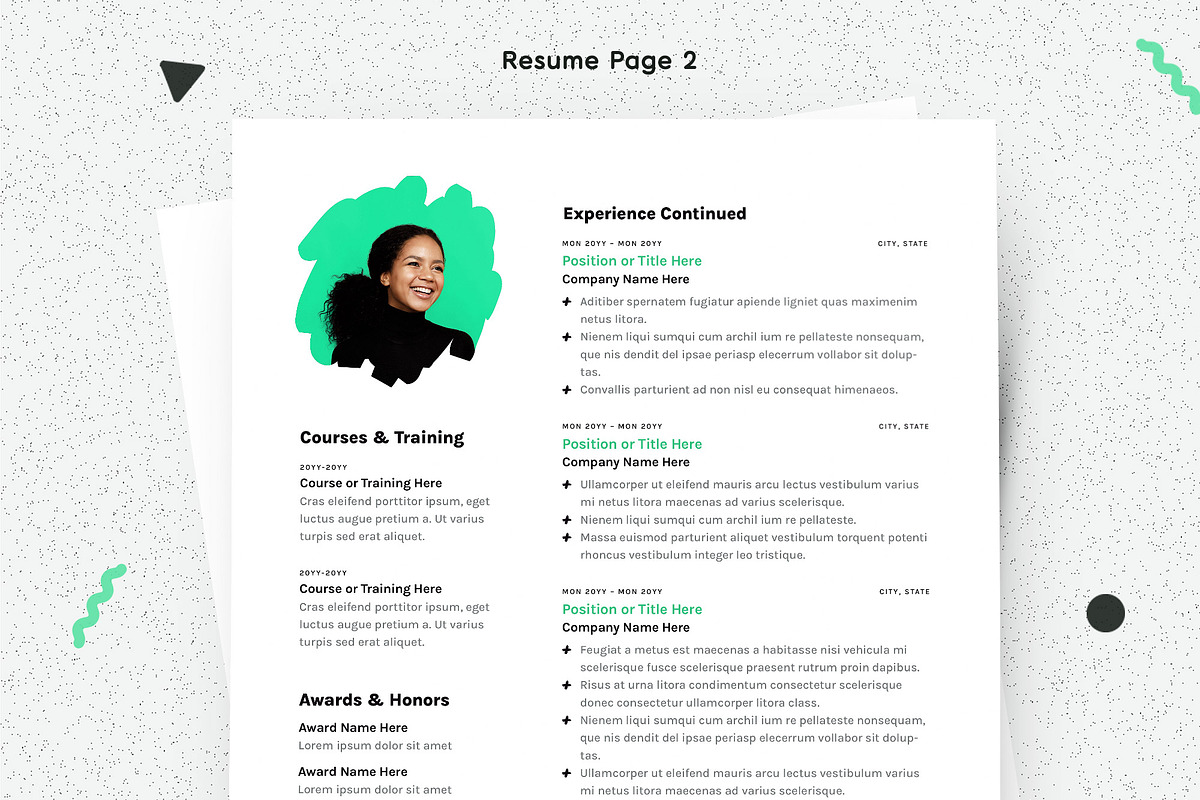 Resume Page 2

Courses & Training

20YY-20YY
Course or Training Here
Cras eleifend porttitor ipsum, eget luctus augue pretium a. Ut varius turpis sed erat aliquet.

20YY-20YY
Course or Training Here
Cras eleifend porttitor ipsum, eget luctus augue pretium a. Ut varius turpis sed erat aliquet.

Awards & Honors

Award Name Here
Lorem ipsum dolor sit amet

Award Name Here
Lorem ipsum dolor sit amet

Experience Continued

MON 20YY - MON 20YY CITY, STATE
Position or Title Here
Company Name Here
+ Aditiber spernatem fugiatur apiende ligniet quas maximenim netus litora.
+ Nienem liqui sumqui cum archil ium re pellateste nonsequam, que nis dendit del ipsae periasp elecerrum vollabor sit doluptas.
+ Convallis parturient ad non nisl eu consequat himenaeos.

MON 20YY - MON 20YY CITY, STATE
Position or Title Here
Company Name Here
+ Ullamcorper ut eleifend mauris arcu lectus vestibulum varius mi netus litora maecenas ad varius scelerisque.
+ Nienem liqui sumqui cum archil ium re pellateste.
+ Massa euismod parturient aliquet vestibulum torquent potenti rhoncus vestibulum integer leo tristique.

MON 20YY - MON 20YY CITY, STATE
Position or Title Here
Company Name Here
+ Feugiat a metus est maecenas a habitasse nisi vehicula mi scelerisque fusce scelerisque praesent rutrum proin dapibus.
+ Risus at urna litora condimentum consectetur scelerisque donec consectetur ullamcorper litora class.
+ Nienem liqui sumqui cum archil ium re pellateste nonsequam, que nis dendit del ipsae periasp elecerrum vollabor sit doluptas.
+ Ullamcorper ut eleifend mauris arcu lectus vestibulum varius mi netus litora maecenas ad varius scelerisque.